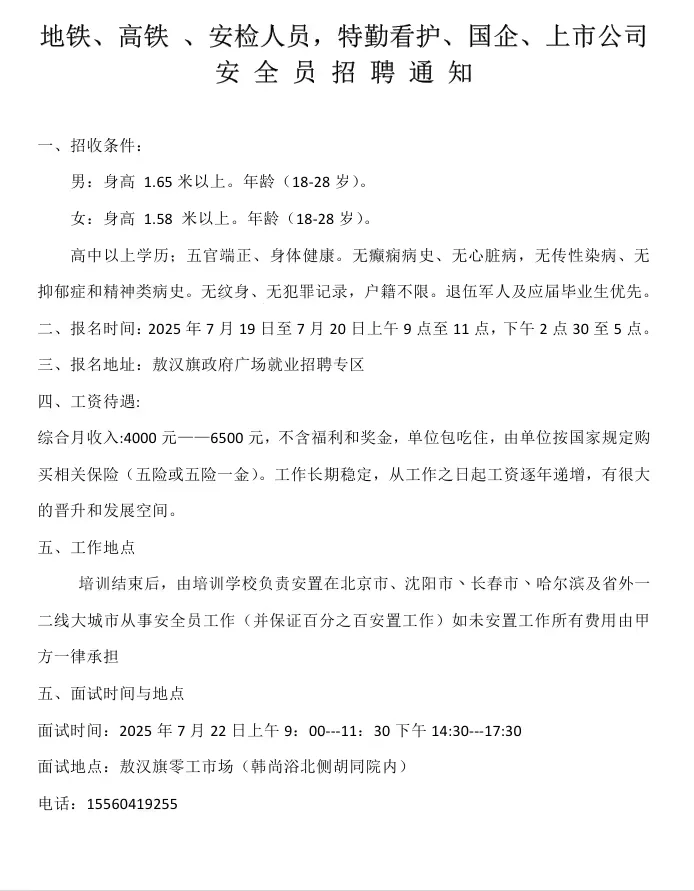 地铁、高铁 、安检人员，特勤看护、国企、上市公司
安 全 员 招 聘 通 知

一、招收条件：

男：身高 1.65 米以上。年龄（18-28 岁）。

女：身高 1.58 米以上。年龄（18-28 岁）。

高中以上学历；五官端正、身体健康。无癫痫病史、无心脏病，无传性染病、无抑郁症和精神类病史。无纹身、无犯罪记录，户籍不限。退伍军人及应届毕业生优先。

二、报名时间：2025 年 7 月 19 日至 7 月 20 日上午 9 点至 11 点，下午 2 点 30 至 5 点。

三、报名地址：敖汉旗政府广场就业招聘专区

四、工资待遇:

综合月收入:4000 元——6500 元，不含福利和奖金，单位包吃住，由单位按国家规定购买相关保险（五险或五险一金）。工作长期稳定，从工作之日起工资逐年递增，有很大的晋升和发展空间。

五、工作地点

培训结束后，由培训学校负责安置在北京市、沈阳市、长春市、哈尔滨及省外一二线大城市从事安全员工作（并保证百分之百安置工作）如未安置工作所有费用由甲方一律承担

五、面试时间与地点

面试时间：2025 年 7 月 22 日上午 9：00---11：30 下午 14:30---17:30

面试地点：敖汉旗零工市场（韩尚浴北侧胡同院内）

电话：15560419255